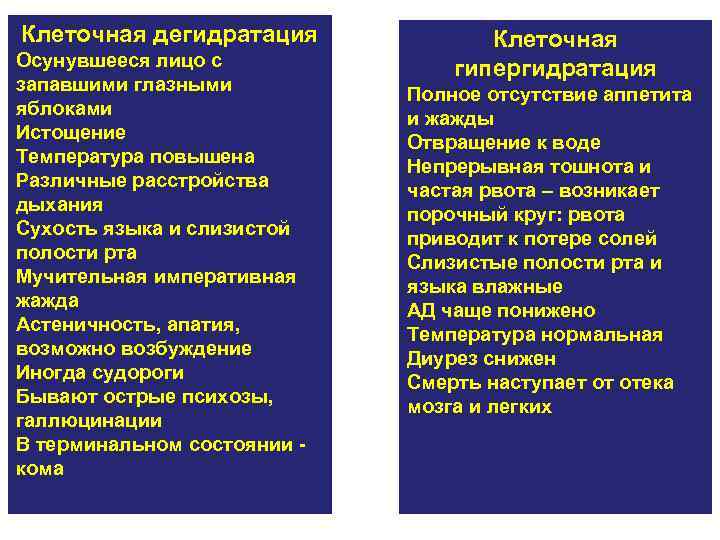 Клеточная дегидратация
Осунувшееся лицо с запавшими глазными яблоками
Истощение
Температура повышена
Различные расстройства дыхания
Сухость языка и слизистой полости рта
Мучительная императивная жажда
Астеничность, апатия, возможно возбуждение
Иногда судороги
Бывают острые психозы, галлюцинации
В терминальном состоянии - кома

Клеточная гипергидратация
Полное отсутствие аппетита и жажды
Отвращение к воде
Непрерывная тошнота и частая рвота – возникает порочный круг: рвота приводит к потере солей
Слизистые полости рта и языка влажные
АД чаще понижено
Температура нормальная
Диурез снижен
Смерть наступает от отека мозга и легких